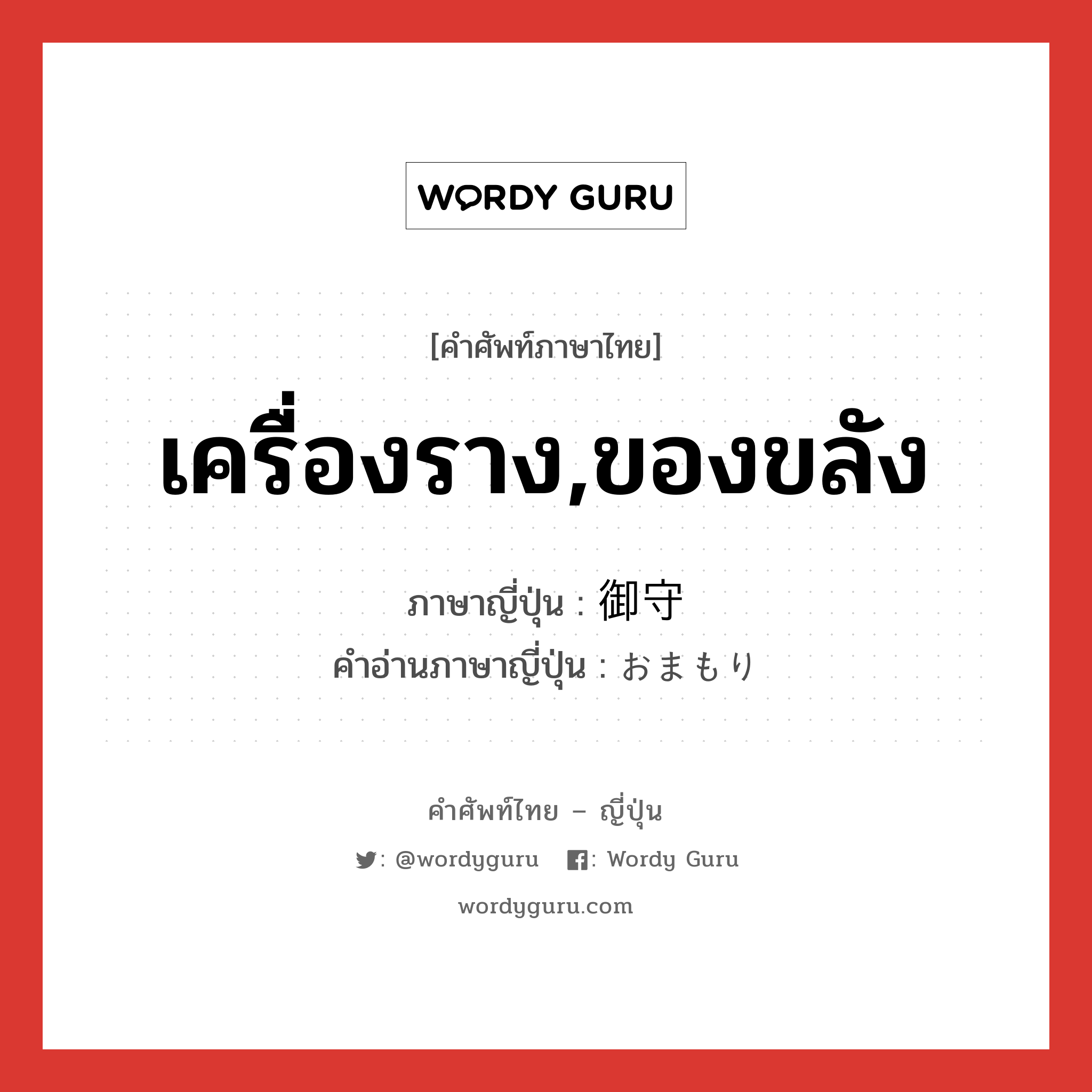 WORDY GURU

[คำศัพท์ภาษาไทย]

เครื่องราง,ของขลัง

ภาษาญี่ปุ่น : 御守

คำอ่านภาษาญี่ปุ่น : おまもり

คำศัพท์ไทย – ญี่ปุ่น

: @wordyguru : Wordy Guru

wordyguru.com